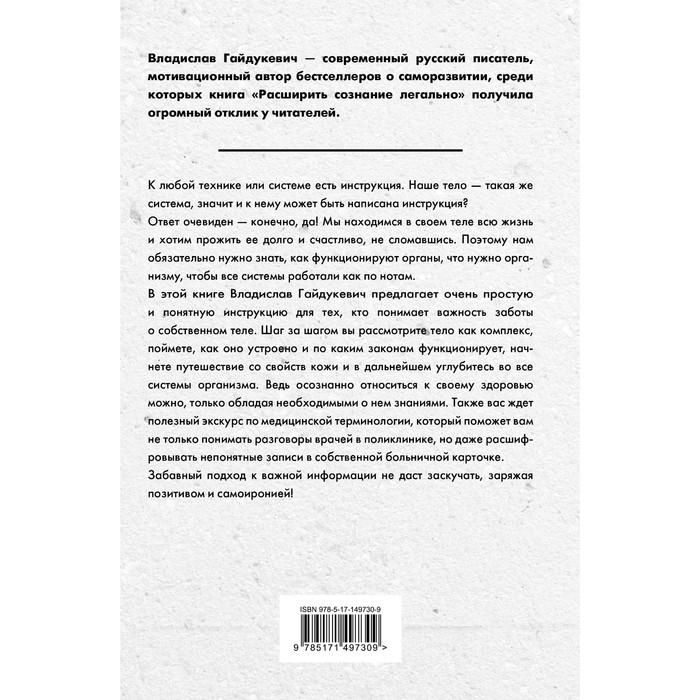 Владислав Гайдукевич — современный русский писатель, мотивационный автор бестселлеров о саморазвитии, среди которых книга «Расширить сознание легально» получила огромный отклик у читателей.

К любой технике или системе есть инструкция. Наше тело — такая же система, значит и к нему может быть написана инструкция?
Ответ очевиден — конечно, да! Мы находимся в своем теле всю жизнь и хотим прожить ее долго и счастливо, не сломавшись. Поэтому нам обязательно нужно знать, как функционируют органы, что нужно организму, чтобы все системы работали как по нотам.
В этой книге Владислав Гайдукевич предлагает очень простую и понятную инструкцию для тех, кто понимает важность заботы о собственном теле. Шаг за шагом вы рассмотрите тело как комплекс, поймете, как оно устроено и по каким законам функционирует, начнете путешествие со свойств кожи и в дальнейшем углубитесь во все системы организма. Ведь осознанно относиться к своему здоровью можно, только обладая необходимыми о нем знаниями. Также вас ждет полезный экскурс по медицинской терминологии, который поможет вам не только понимать разговоры врачей в поликлинике, но даже расшифровывать непонятные записи в собственной больничной карточке.
Забавный подход к важной информации не даст заскучать, заряжая позитивом и самоиронией!

ISBN 978-5-17-149730-9

9 785171 497309 >